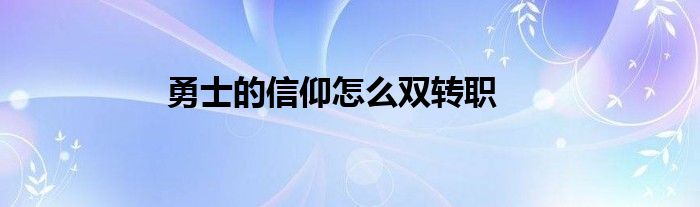 勇士的信仰怎么双转职